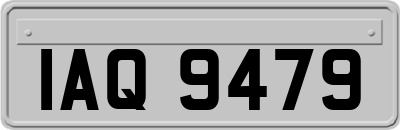 IAQ 9479